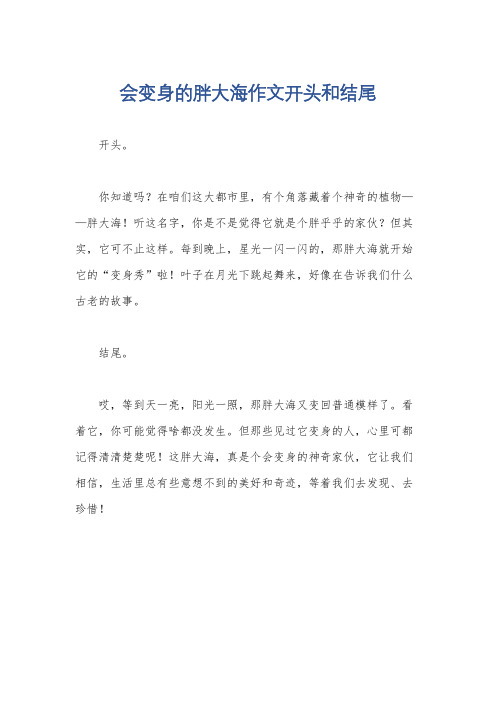 会变身的胖大海作文开头和结尾

开头。

你知道吗？在咱们这大都市里，有个角落藏着个神奇的植物——胖大海！听这名字，你是不是觉得它就是个胖乎乎的家伙？但其实，它可不止这样。每到晚上，星光一闪一闪的，那胖大海就开始它的“变身秀”啦！叶子在月光下跳起舞来，好像在告诉我们什么古老的故事。

结尾。

哎，等到天一亮，阳光一照，那胖大海又变回普通模样了。看着它，你可能觉得啥都没发生。但那些见过它变身的人，心里可都记得清清楚楚呢！这胖大海，真是个会变身的神奇家伙，它让我们相信，生活里总有些意想不到的美好和奇迹，等着我们去发现、去珍惜！